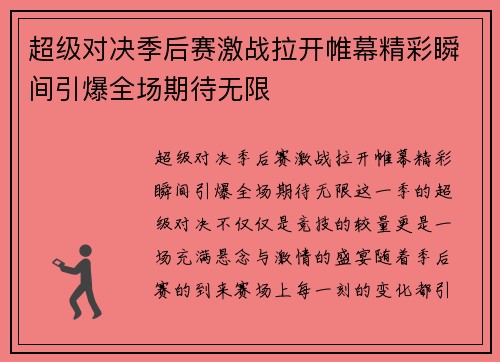 超级对决季后赛激战拉开帷幕精彩瞬间引爆全场期待无限

超级对决季后赛激战拉开帷幕精彩瞬间引爆全场期待无限这一季的超级对决不仅仅是竞技的较量更是一场充满悬念与激情的盛宴随着季后赛的到来赛场上每一刻的变化都引